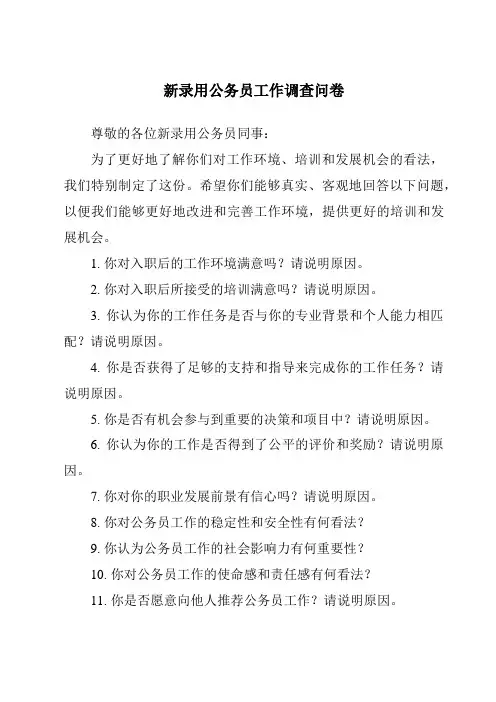 新录用公务员工作调查问卷

尊敬的各位新录用公务员同事：

为了更好地了解你们对工作环境、培训和发展机会的看法，我们特别制定了这份。希望你们能够真实、客观地回答以下问题，以便我们能够更好地改进和完善工作环境，提供更好的培训和发展机会。

1. 你对入职后的工作环境满意吗？请说明原因。

2. 你对入职后所接受的培训满意吗？请说明原因。

3. 你认为你的工作任务是否与你的专业背景和个人能力相匹配？请说明原因。

4. 你是否获得了足够的支持和指导来完成你的工作任务？请说明原因。

5. 你是否有机会参与到重要的决策和项目中？请说明原因。

6. 你认为你的工作是否得到了公平的评价和奖励？请说明原因。

7. 你对你的职业发展前景有信心吗？请说明原因。

8. 你对公务员工作的稳定性和安全性有何看法？

9. 你认为公务员工作的社会影响力有何重要性？

10. 你对公务员工作的使命感和责任感有何看法？

11. 你是否愿意向他人推荐公务员工作？请说明原因。